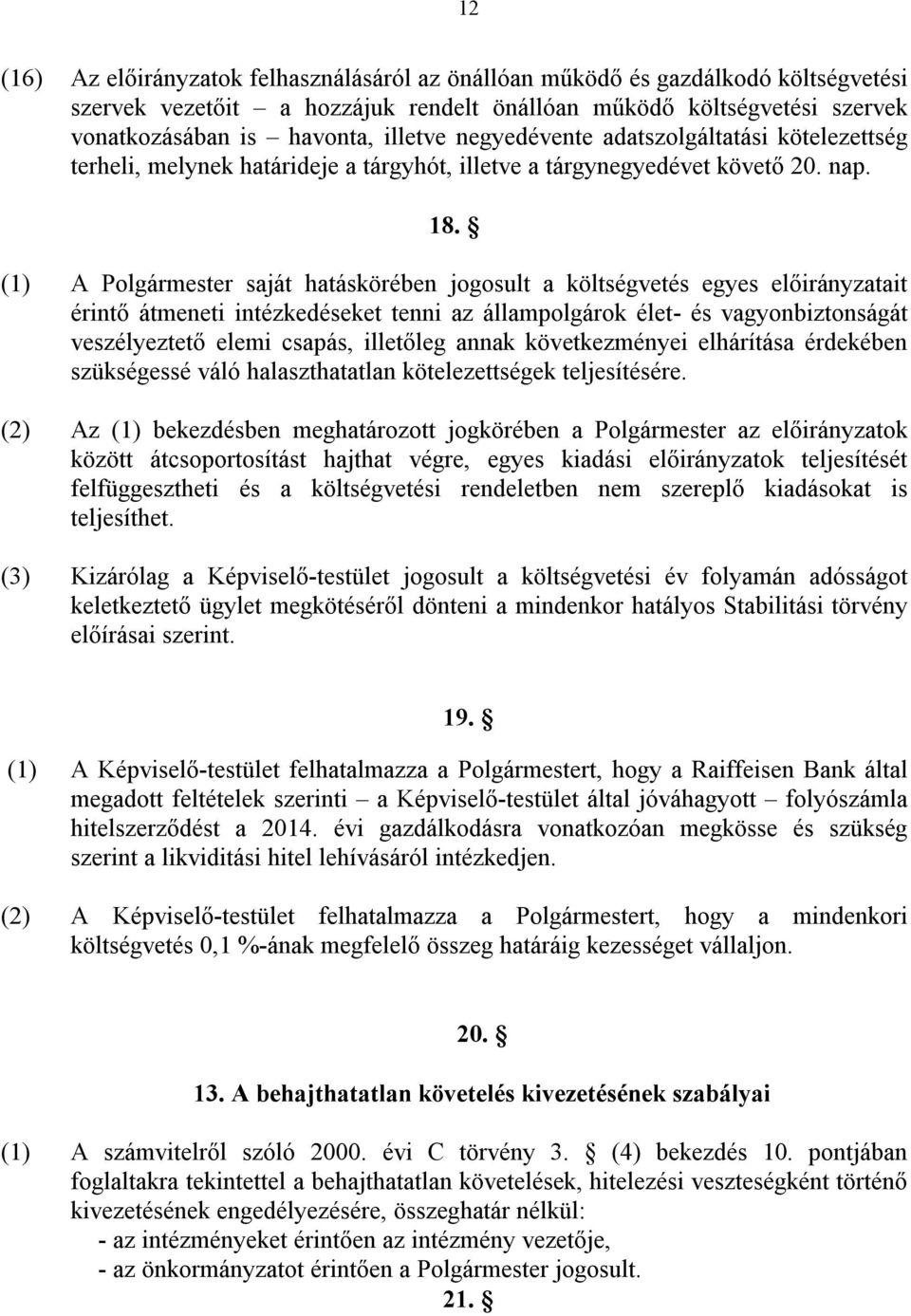 12

(16) Az előirányzatok felhasználásáról az önállóan működő és gazdálkodó költségvetési szervek vezetőit – a hozzájuk rendelt önállóan működő költségvetési szervek vonatkozásában is – havonta, illetve negyedévente adatszolgáltatási kötelezettség terheli, melynek határideje a tárgyhót, illetve a tárgynegyedévet követő 20. nap.

18. §

(1) A Polgármester saját hatáskörében jogosult a költségvetés egyes előirányzatait érintő átmeneti intézkedéseket tenni az állampolgárok élet- és vagyonbiztonságát veszélyeztető elemi csapás, illetőleg annak következményei elhárítása érdekében szükségessé váló halaszthatatlan kötelezettségek teljesítésére.

(2) Az (1) bekezdésben meghatározott jogkörében a Polgármester az előirányzatok között átcsoportosítást hajthat végre, egyes kiadási előirányzatok teljesítését felfüggesztheti és a költségvetési rendeletben nem szereplő kiadásokat is teljesíthet.

(3) Kizárólag a Képviselő-testület jogosult a költségvetési év folyamán adósságot keletkeztető ügylet megkötéséről dönteni a mindenkor hatályos Stabilitási törvény előírásai szerint.

19. §

(1) A Képviselő-testület felhatalmazza a Polgármestert, hogy a Raiffeisen Bank által megadott feltételek szerinti – a Képviselő-testület által jóváhagyott – folyószámla hitelszerződést a 2014. évi gazdálkodásra vonatkozóan megkösse és szükség szerint a likviditási hitel lehívásáról intézkedjen.

(2) A Képviselő-testület felhatalmazza a Polgármestert, hogy a mindenkori költségvetés 0,1 %-ának megfelelő összeg határáig kezességet vállaljon.

20. §

13. A behajthatatlan követelés kivezetésének szabályai

(1) A számvitelről szóló 2000. évi C törvény 3. § (4) bekezdés 10. pontjában foglaltakra tekintettel a behajthatatlan követelések, hitelezési veszteségként történő kivezetésének engedélyezésére, összeghatár nélkül:
- az intézményeket érintően az intézmény vezetője,
- az önkormányzatot érintően a Polgármester jogosult.

21. §